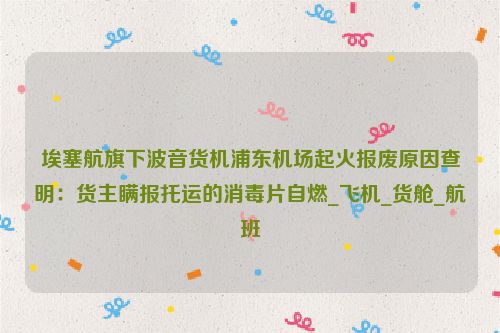 埃塞航旗下波音货机浦东机场起火报废原因查明：货主瞒报托运的消毒片自燃_飞机_货舱_航班